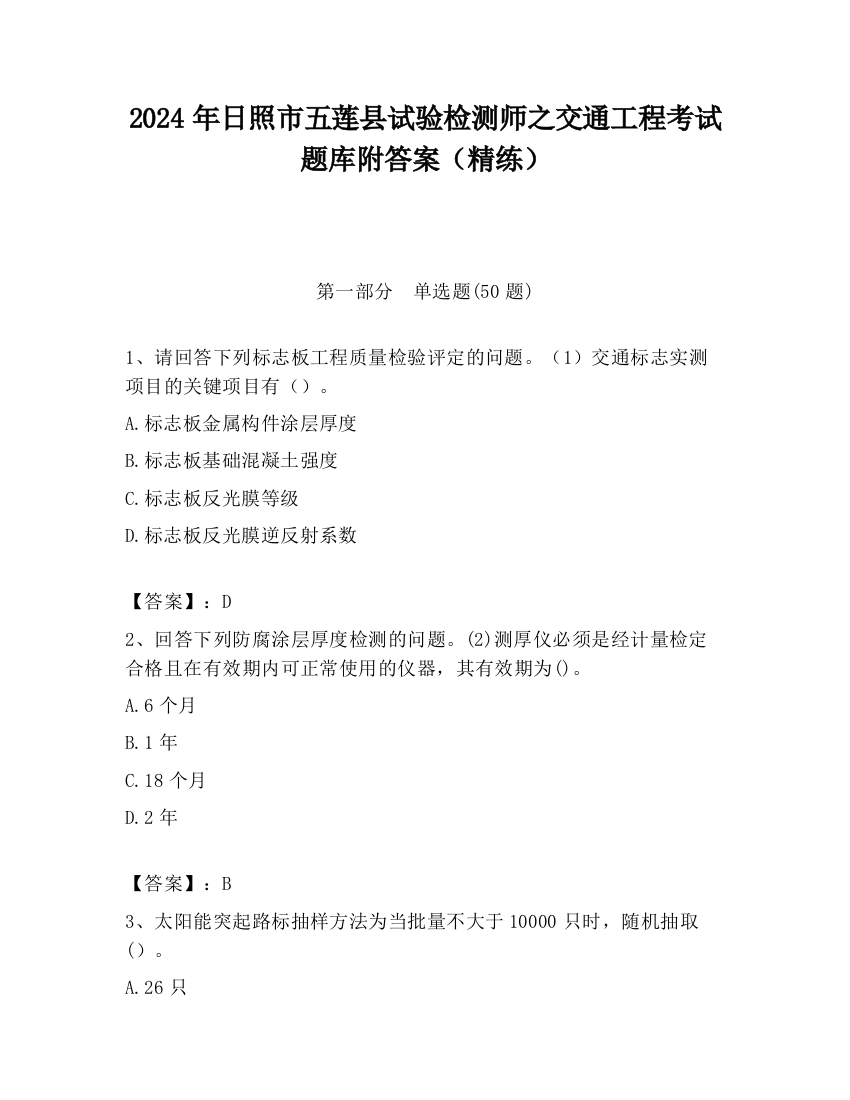 2024 年日照市五莲县试验检测师之交通工程考试题库附答案（精练）

第一部分　单选题(50 题)

1、请回答下列标志板工程质量检验评定的问题。（1）交通标志实测项目的关键项目有（）。

A.标志板金属构件涂层厚度

B.标志板基础混凝土强度

C.标志板反光膜等级

D.标志板反光膜逆反射系数

【答案】：D

2、回答下列防腐涂层厚度检测的问题。(2)测厚仪必须是经计量检定合格且在有效期内可正常使用的仪器，其有效期为()。

A.6 个月

B.1 年

C.18 个月

D.2 年

【答案】：B

3、太阳能突起路标抽样方法为当批量不大于 10000 只时，随机抽取（）。

A.26 只